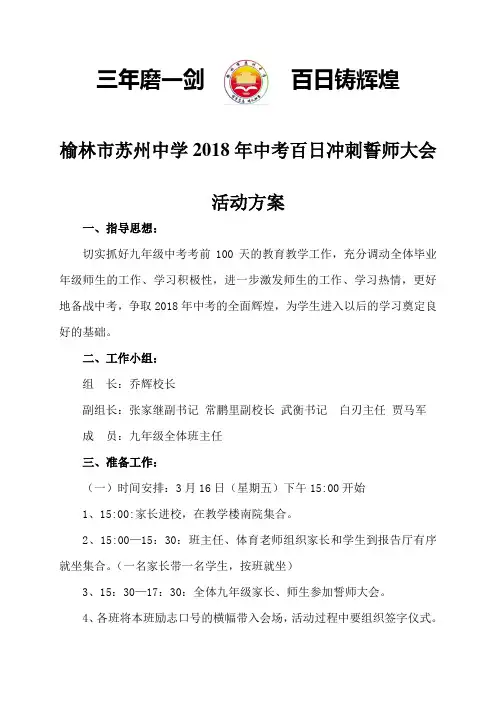 三年磨一剑　　百日铸辉煌

榆林市苏州中学 2018 年中考百日冲刺誓师大会

活动方案

一、指导思想：

切实抓好九年级中考考前 100 天的教育教学工作，充分调动全体毕业年级师生的工作、学习积极性，进一步激发师生的工作、学习热情，更好地备战中考，争取 2018 年中考的全面辉煌，为学生进入以后的学习奠定良好的基础。

二、工作小组：

组　长：乔辉校长

副组长：张家继副书记 常鹏里副校长 武衡书记　白刃主任 贾马军

成　员：九年级全体班主任

三、准备工作：

（一）时间安排：3 月 16 日（星期五）下午 15:00 开始

1、15:00:家长进校，在教学楼南院集合。

2、15:00—15：30：班主任、体育老师组织家长和学生到报告厅有序就坐集合。（一名家长带一名学生，按班就坐）

3、15：30—17：30：全体九年级家长、师生参加誓师大会。

4、各班将本班励志口号的横幅带入会场，活动过程中要组织签字仪式。